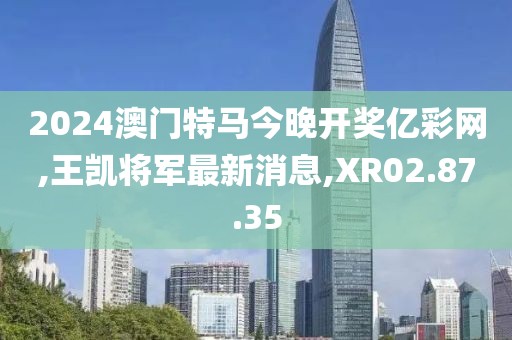 2024澳门特马今晚开奖亿彩网,王凯将军最新消息,XR02.87.35